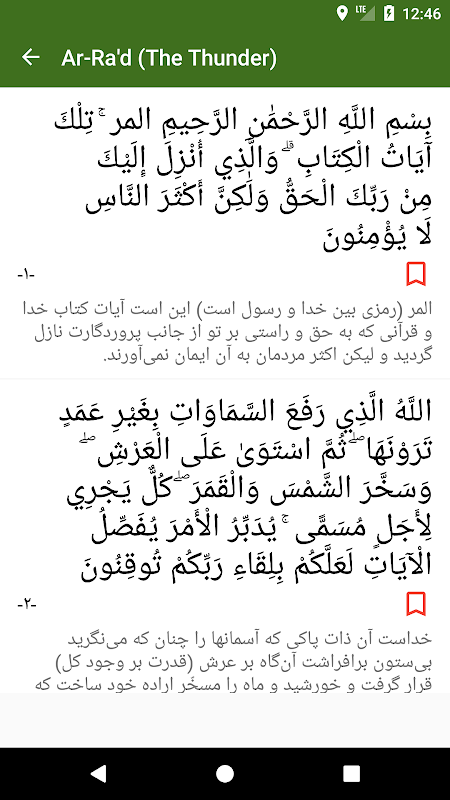 LTE 12:46

Ar-Ra'd (The Thunder)

بِسْمِ اللَّهِ الرَّحْمَٰنِ الرَّحِيمِ المر ۚ تِلْكَ آيَاتُ الْكِتَابِ ۗ وَالَّذِي أُنْزِلَ إِلَيْكَ مِنْ رَبِّكَ الْحَقُّ وَلَٰكِنَّ أَكْثَرَ النَّاسِ لَا يُؤْمِنُونَ

-۱-

المر (رمزی بین خدا و رسول است) این است آیات کتاب خدا و قرآنی که به حق و راستی بر تو از جانب پروردگارت نازل گردید و لیکن اکثر مردمان به آن ایمان نمی‌آورند.

اللَّهُ الَّذِي رَفَعَ السَّمَاوَاتِ بِغَيْرِ عَمَدٍ تَرَوْنَهَا ۖ ثُمَّ اسْتَوَىٰ عَلَى الْعَرْشِ ۖ وَسَخَّرَ الشَّمْسَ وَالْقَمَرَ ۖ كُلٌّ يَجْرِي لِأَجَلٍ مُسَمًّى ۚ يُدَبِّرُ الْأَمْرَ يُفَصِّلُ الْآيَاتِ لَعَلَّكُمْ بِلِقَاءِ رَبِّكُمْ تُوقِنُونَ

-۲-

خداست آن ذات پاکی که آسمانها را چنان که می‌نگرید بی‌ستون برافراشت آن‌گاه بر عرش (قدرت بر وجود کل) قرار گرفت و خورشید و ماه را مسخر اراده خود ساخت که